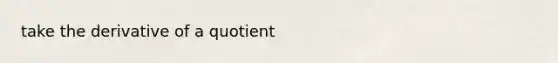 take the derivative of a quotient